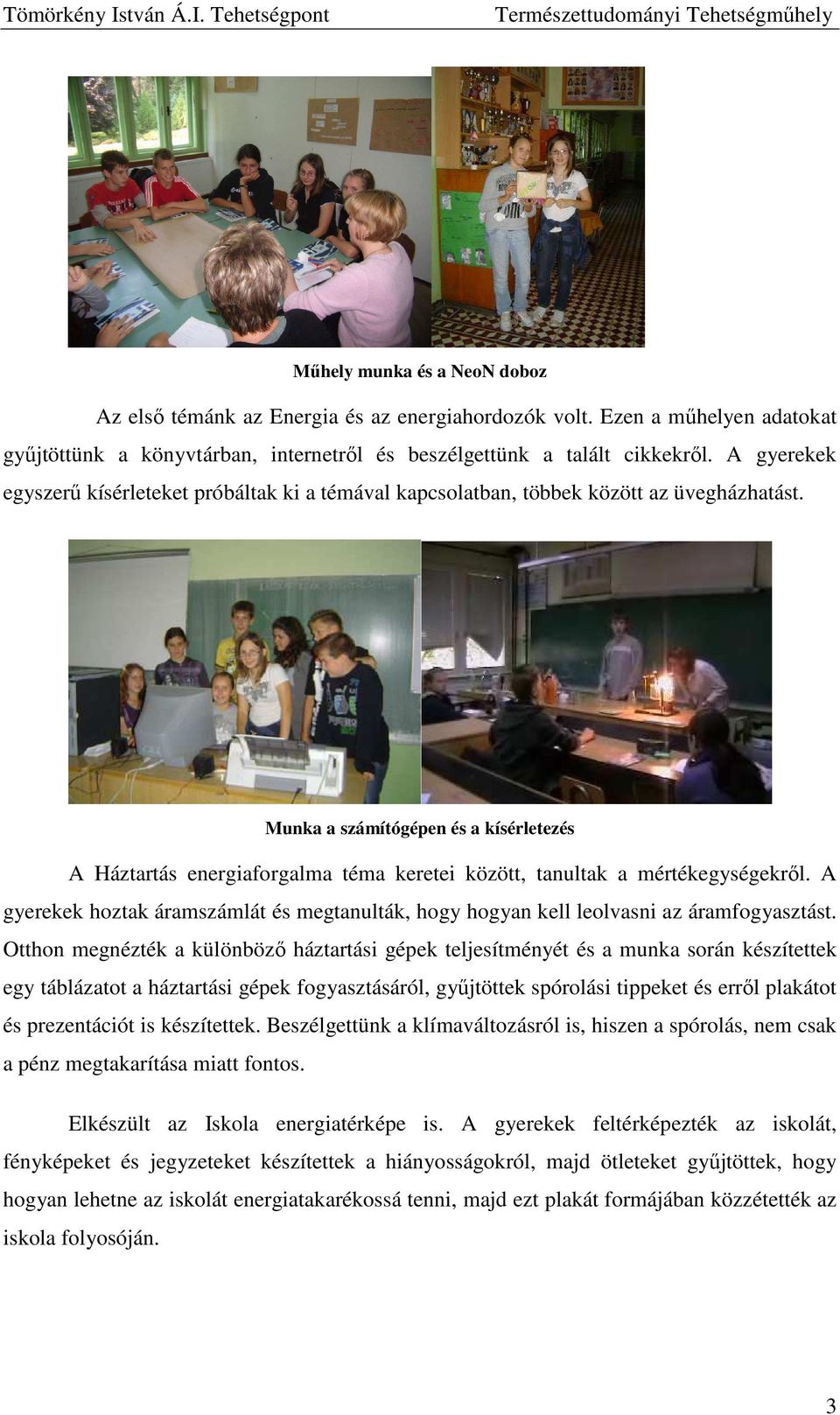 Tömörkény István Á.I. Tehetségpont Természettudományi Tehetségműhely

Műhely munka és a NeoN doboz

Az első témánk az Energia és az energiahordozók volt. Ezen a műhelyen adatokat gyűjtöttünk a könyvtárban, internetről és beszélgettünk a talált cikkekről. A gyerekek egyszerű kísérleteket próbáltak ki a témával kapcsolatban, többek között az üvegházhatást.

Munka a számítógépen és a kísérletezés

A Háztartás energiaforgalma téma keretei között, tanultak a mértékegységekről. A gyerekek hoztak áramszámlát és megtanulták, hogy hogyan kell leolvasni az áramfogyasztást. Otthon megnézték a különböző háztartási gépek teljesítményét és a munka során készítettek egy táblázatot a háztartási gépek fogyasztásáról, gyűjtöttek spórolási tippeket és erről plakátot és prezentációt is készítettek. Beszélgettünk a klímaváltozásról is, hiszen a spórolás, nem csak a pénz megtakarítása miatt fontos.

Elkészült az Iskola energiatérképe is. A gyerekek feltérképezték az iskolát, fényképeket és jegyzeteket készítettek a hiányosságokról, majd ötleteket gyűjtöttek, hogy hogyan lehetne az iskolát energiatakarékossá tenni, majd ezt plakát formájában közzétették az iskola folyosóján.

3